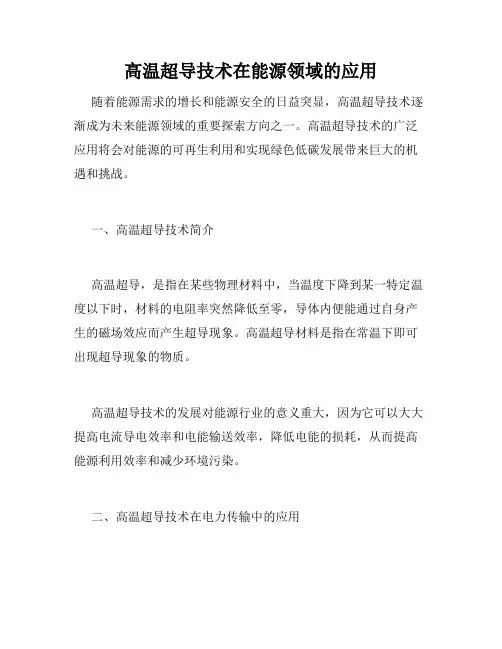 高温超导技术在能源领域的应用

随着能源需求的增长和能源安全的日益突显，高温超导技术逐渐成为未来能源领域的重要探索方向之一。高温超导技术的广泛应用将会对能源的可再生利用和实现绿色低碳发展带来巨大的机遇和挑战。

一、高温超导技术简介

高温超导，是指在某些物理材料中，当温度下降到某一特定温度以下时，材料的电阻率突然降低至零，导体内便能通过自身产生的磁场效应而产生超导现象。高温超导材料是指在常温下即可出现超导现象的物质。

高温超导技术的发展对能源行业的意义重大，因为它可以大大提高电流导电效率和电能输送效率，降低电能的损耗，从而提高能源利用效率和减少环境污染。

二、高温超导技术在电力传输中的应用